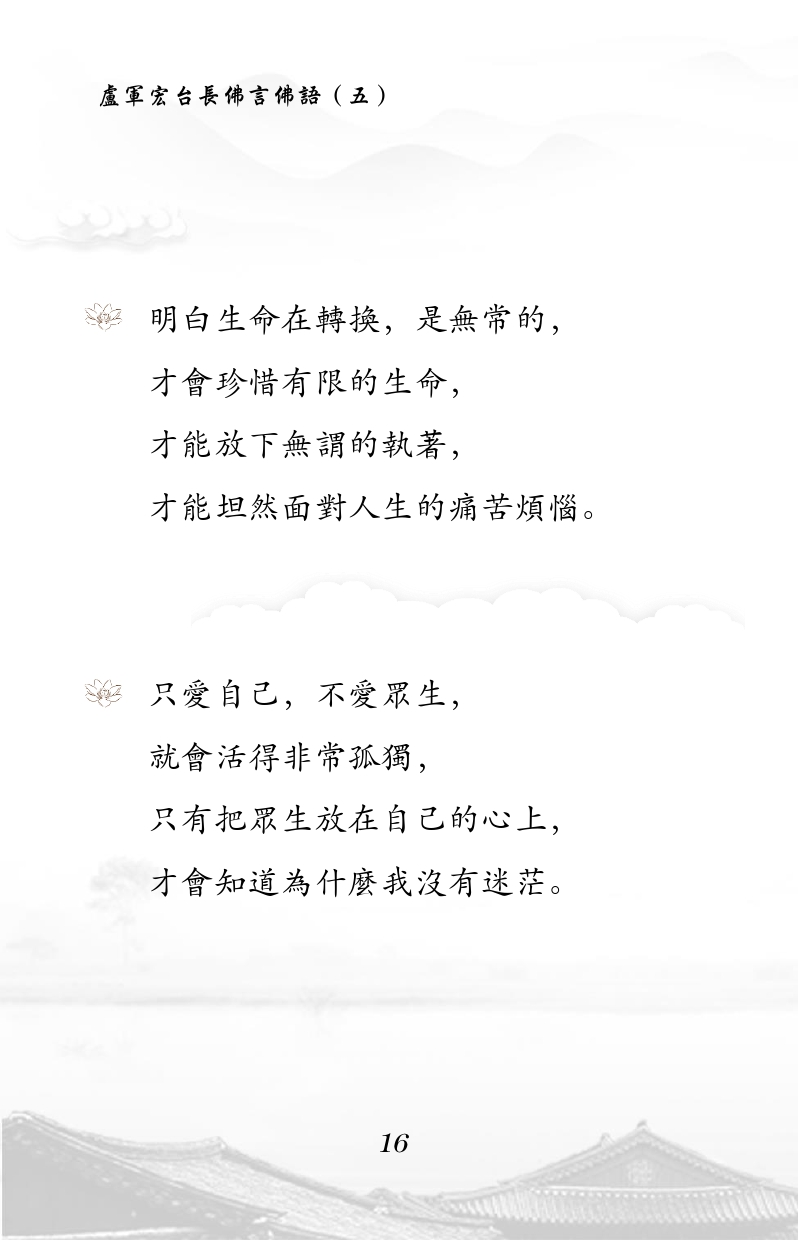 盧軍宏台長佛言佛語（五）

明白生命在轉換，是無常的，
才會珍惜有限的生命，
才能放下無謂的執著，
才能坦然面對人生的痛苦煩惱。

只愛自己，不愛眾生，
就會活得非常孤獨，
只有把眾生放在自己的心上，
才會知道為什麼我沒有迷茫。

16